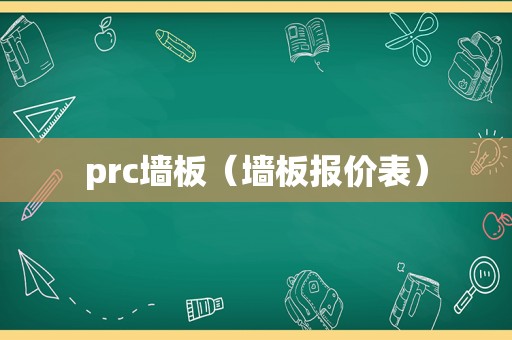 prc墙板（墙板报价表）